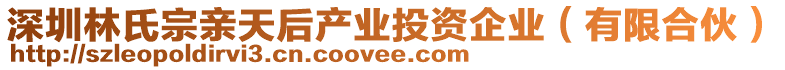 深圳林氏宗亲天后产业投资企业（有限合伙）
http://szleopoldirvi3.cn.coovee.com